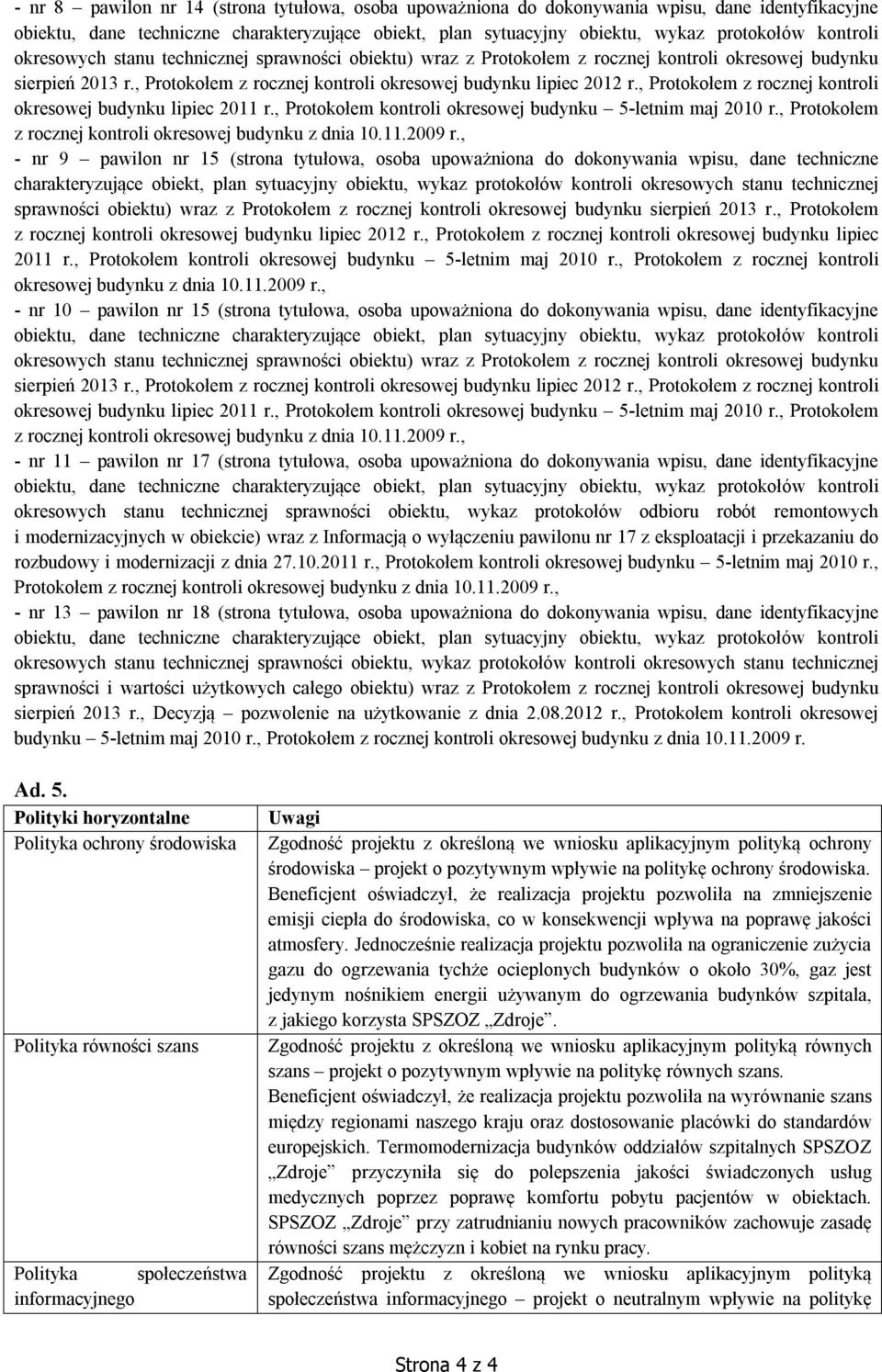 - nr 8 – pawilon nr 14 (strona tytułowa, osoba upoważniona do dokonywania wpisu, dane identyfikacyjne obiektu, dane techniczne charakteryzujące obiekt, plan sytuacyjny obiektu, wykaz protokołów kontroli okresowych stanu technicznej sprawności obiektu) wraz z Protokołem z rocznej kontroli okresowej budynku sierpień 2013 r., Protokołem z rocznej kontroli okresowej budynku lipiec 2012 r., Protokołem z rocznej kontroli okresowej budynku lipiec 2011 r., Protokołem kontroli okresowej budynku – 5-letnim maj 2010 r., Protokołem z rocznej kontroli okresowej budynku z dnia 10.11.2009 r.,

- nr 9 – pawilon nr 15 (strona tytułowa, osoba upoważniona do dokonywania wpisu, dane techniczne charakteryzujące obiekt, plan sytuacyjny obiektu, wykaz protokołów kontroli okresowych stanu technicznej sprawności obiektu) wraz z Protokołem z rocznej kontroli okresowej budynku sierpień 2013 r., Protokołem z rocznej kontroli okresowej budynku lipiec 2012 r., Protokołem z rocznej kontroli okresowej budynku lipiec 2011 r., Protokołem kontroli okresowej budynku – 5-letnim maj 2010 r., Protokołem z rocznej kontroli okresowej budynku z dnia 10.11.2009 r.,

- nr 10 – pawilon nr 15 (strona tytułowa, osoba upoważniona do dokonywania wpisu, dane identyfikacyjne obiektu, dane techniczne charakteryzujące obiekt, plan sytuacyjny obiektu, wykaz protokołów kontroli okresowych stanu technicznej sprawności obiektu) wraz z Protokołem z rocznej kontroli okresowej budynku sierpień 2013 r., Protokołem z rocznej kontroli okresowej budynku lipiec 2012 r., Protokołem z rocznej kontroli okresowej budynku lipiec 2011 r., Protokołem kontroli okresowej budynku – 5-letnim maj 2010 r., Protokołem z rocznej kontroli okresowej budynku z dnia 10.11.2009 r.,

- nr 11 – pawilon nr 17 (strona tytułowa, osoba upoważniona do dokonywania wpisu, dane identyfikacyjne obiektu, dane techniczne charakteryzujące obiekt, plan sytuacyjny obiektu, wykaz protokołów kontroli okresowych stanu technicznej sprawności obiektu, wykaz protokołów odbioru robót remontowych i modernizacyjnych w obiekcie) wraz z Informacją o wyłączeniu pawilonu nr 17 z eksploatacji i przekazaniu do rozbudowy i modernizacji z dnia 27.10.2011 r., Protokołem kontroli okresowej budynku – 5-letnim maj 2010 r., Protokołem z rocznej kontroli okresowej budynku z dnia 10.11.2009 r.,

- nr 13 – pawilon nr 18 (strona tytułowa, osoba upoważniona do dokonywania wpisu, dane identyfikacyjne obiektu, dane techniczne charakteryzujące obiekt, plan sytuacyjny obiektu, wykaz protokołów kontroli okresowych stanu technicznej sprawności obiektu, wykaz protokołów kontroli okresowych stanu technicznej sprawności i wartości użytkowych całego obiektu) wraz z Protokołem z rocznej kontroli okresowej budynku sierpień 2013 r., Decyzją – pozwolenie na użytkowanie z dnia 2.08.2012 r., Protokołem kontroli okresowej budynku – 5-letnim maj 2010 r., Protokołem z rocznej kontroli okresowej budynku z dnia 10.11.2009 r.

Ad. 5.

| Polityki horyzontalne | Uwagi |
|---|---|
| Polityka ochrony środowiska | Zgodność projektu z określoną we wniosku aplikacyjnym polityką ochrony środowiska – projekt o pozytywnym wpływie na politykę ochrony środowiska. Beneficjent oświadczył, że realizacja projektu pozwoliła na zmniejszenie emisji ciepła do środowiska, co w konsekwencji wpływa na poprawę jakości atmosfery. Jednocześnie realizacja projektu pozwoliła na ograniczenie zużycia gazu do ogrzewania tychże ocieplonych budynków o około 30%, gaz jest jedynym nośnikiem energii używanym do ogrzewania budynków szpitala, z jakiego korzysta SPSZOZ „Zdroje”. |
| Polityka równości szans | Zgodność projektu z określoną we wniosku aplikacyjnym polityką równych szans – projekt o pozytywnym wpływie na politykę równych szans. Beneficjent oświadczył, że realizacja projektu pozwoliła na wyrównanie szans między regionami naszego kraju oraz dostosowanie placówki do standardów europejskich. Termomodernizacja budynków oddziałów szpitalnych SPSZOZ „Zdroje” przyczyniła się do polepszenia jakości świadczonych usług medycznych poprzez poprawę komfortu pobytu pacjentów w obiektach. SPSZOZ „Zdroje” przy zatrudnianiu nowych pracowników zachowuje zasadę równości szans mężczyzn i kobiet na rynku pracy. |
| Polityka społeczeństwa informacyjnego | Zgodność projektu z określoną we wniosku aplikacyjnym polityką społeczeństwa informacyjnego – projekt o neutralnym wpływie na politykę |

Strona 4 z 4